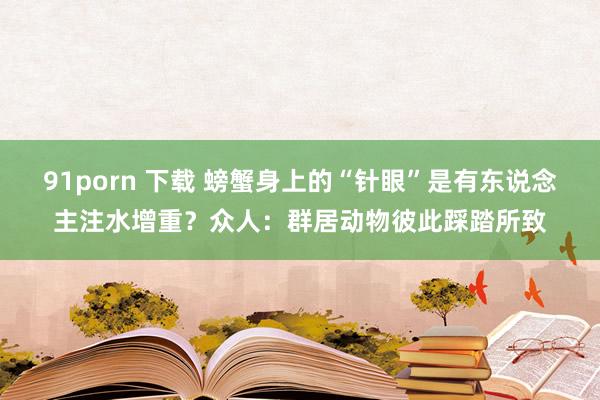 91porn 下载 螃蟹身上的“针眼”是有东说念主注水增重？众人：群居动物彼此踩踏所致